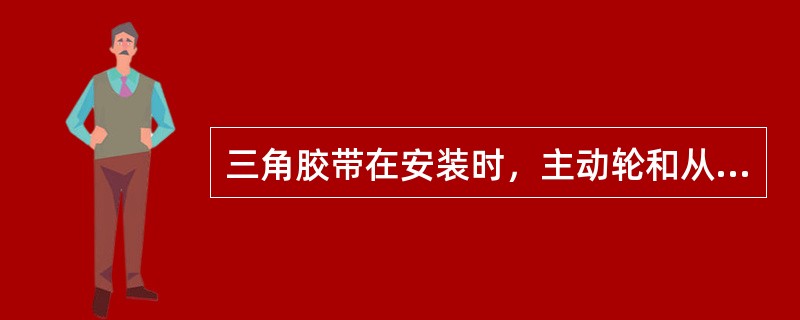 三角胶带在安装时，主动轮和从...